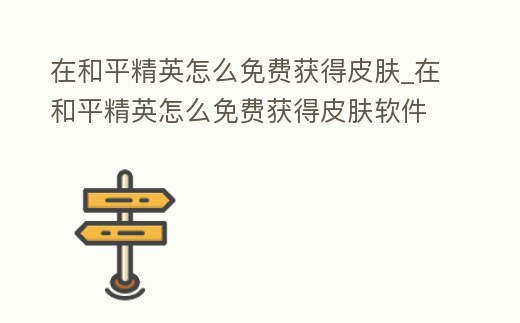 在和平精英怎么免费获得皮肤_在和平精英怎么免费获得皮肤软件